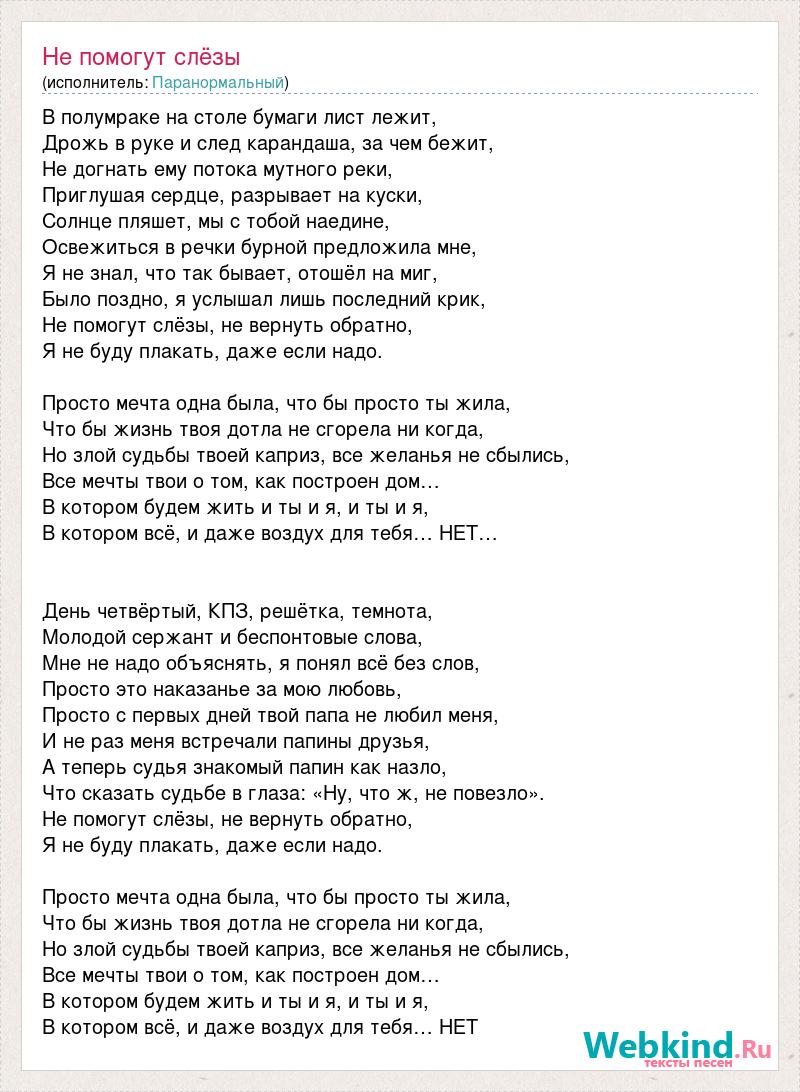 Не помогут слёзы
(исполнитель: Паранормальный)

В полумраке на столе бумаги лист лежит,
Дрожь в руке и след карандаша, за чем бежит,
Не догнать ему потока мутного реки,
Приглушая сердце, разрывает на куски,
Солнце пляшет, мы с тобой наедине,
Освежиться в речки бурной предложила мне,
Я не знал, что так бывает, отошёл на миг,
Было поздно, я услышал лишь последний крик,
Не помогут слёзы, не вернуть обратно,
Я не буду плакать, даже если надо.

Просто мечта одна была, что бы просто ты жила,
Что бы жизнь твоя дотла не сгорела ни когда,
Но злой судьбы твоей каприз, все желанья не сбылись,
Все мечты твои о том, как построен дом…
В котором будем жить и ты и я, и ты и я,
В котором всё, и даже воздух для тебя… НЕТ…

День четвёртый, КПЗ, решётка, темнота,
Молодой сержант и беспонтовые слова,
Мне не надо объяснять, я понял всё без слов,
Просто это наказанье за мою любовь,
Просто с первых дней твой папа не любил меня,
И не раз меня встречали папины друзья,
А теперь судья знакомый папин как назло,
Что сказать судьбе в глаза: «Ну, что ж, не повезло».
Не помогут слёзы, не вернуть обратно,
Я не буду плакать, даже если надо.

Просто мечта одна была, что бы просто ты жила,
Что бы жизнь твоя дотла не сгорела ни когда,
Но злой судьбы твоей каприз, все желанья не сбылись,
Все мечты твои о том, как построен дом…
В котором будем жить и ты и я, и ты и я,
В котором всё, и даже воздух для тебя… НЕТ

Webkind.Ru
тексты песен